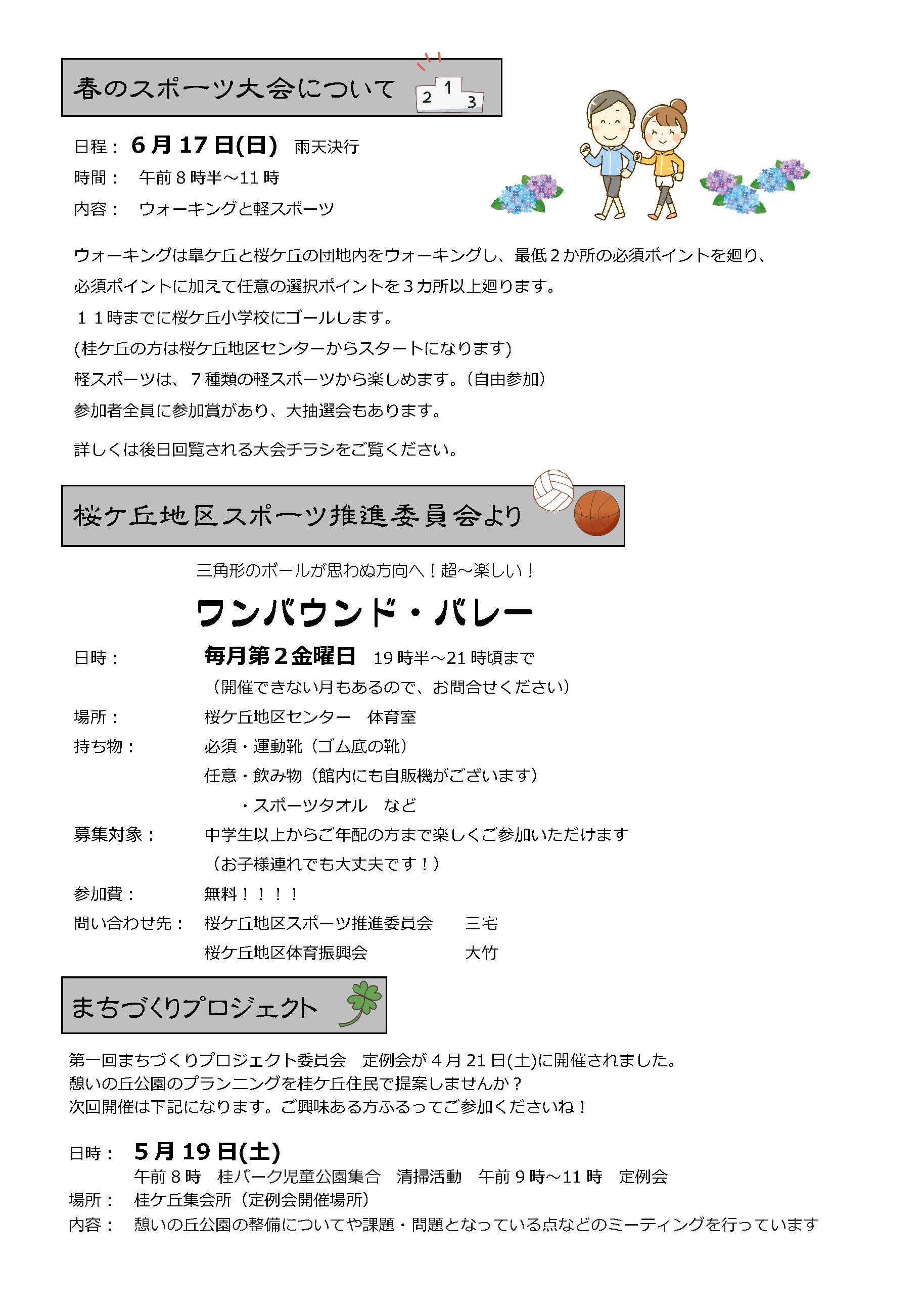 春のスポーツ大会について

2 1 3

日程： 6月17日(日) 雨天決行

時間： 午前８時半～11時

内容： ウォーキングと軽スポーツ

ウォーキングは皐ケ丘と桜ケ丘の団地内をウォーキングし、最低２か所の必須ポイントを廻り、必須ポイントに加えて任意の選択ポイントを３カ所以上廻ります。

１１時までに桜ケ丘小学校にゴールします。

(桂ケ丘の方は桜ケ丘地区センターからスタートになります)

軽スポーツは、７種類の軽スポーツから楽しめます。(自由参加)

参加者全員に参加賞があり、大抽選会もあります。

詳しくは後日回覧される大会チラシをご覧ください。

桜ケ丘地区スポーツ推進委員会より

三角形のボールが思わぬ方向へ！超～楽しい！

ワンバウンド・バレー

日時： 毎月第２金曜日 19時半～21時頃まで

（開催できない月もあるので、お問合せください）

場所： 桜ケ丘地区センター 体育室

持ち物： 必須・運動靴（ゴム底の靴）

任意・飲み物（館内にも自販機がございます）

・スポーツタオル など

募集対象： 中学生以上からご年配の方まで楽しくご参加いただけます

（お子様連れでも大丈夫です！）

参加費： 無料！！！！

問い合わせ先： 桜ケ丘地区スポーツ推進委員会 三宅

桜ケ丘地区体育振興会 大竹

まちづくりプロジェクト

第一回まちづくりプロジェクト委員会 定例会が４月21日(土)に開催されました。
憩いの丘公園のプランニングを桂ケ丘住民で提案しませんか？
次回開催は下記になります。ご興味ある方ふるってご参加くださいね！

日時： 5月19日(土)

午前８時 桂パーク児童公園集合 清掃活動 午前９時～11時 定例会

場所： 桂ケ丘集会所（定例会開催場所）

内容： 憩いの丘公園の整備についてや課題・問題となっている点などのミーティングを行っています